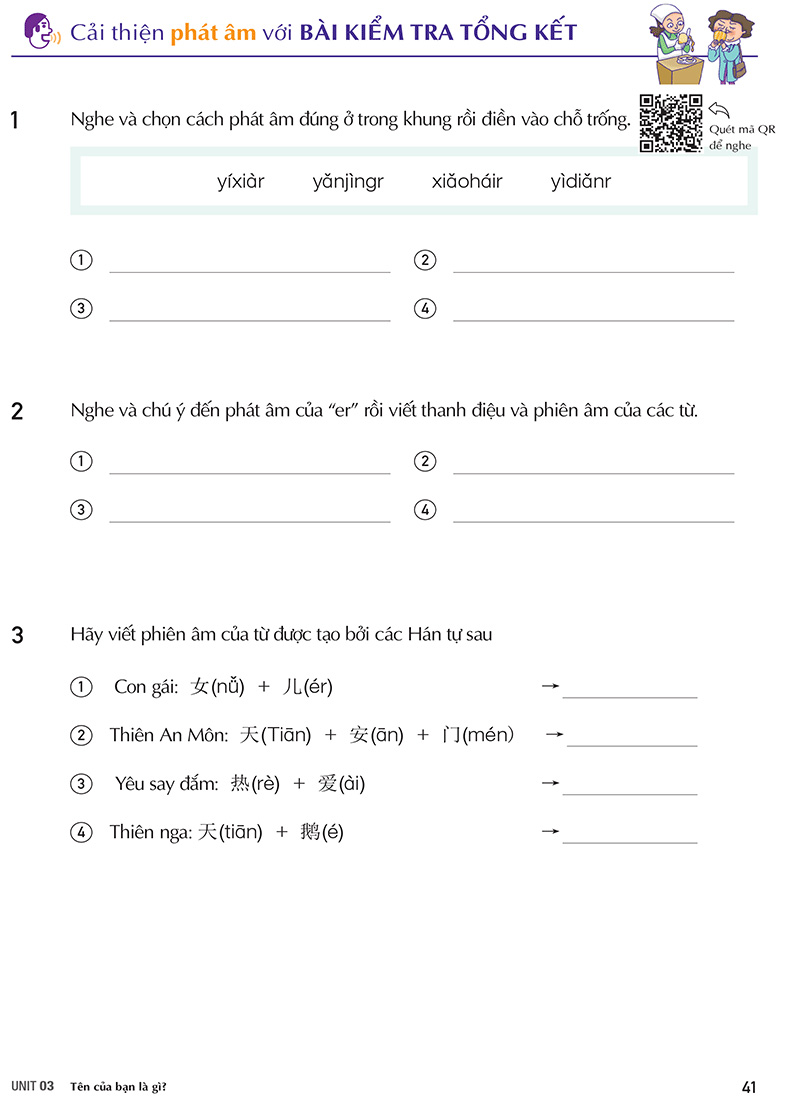 Cải thiện phát âm với BÀI KIỂM TRA TỔNG KẾT

1 Nghe và chọn cách phát âm đúng ở trong khung rồi điền vào chỗ trống.

Quét mã QR để nghe

yíxiàr yǎnjìngr xiǎoháir yìdiǎnr

① ② ③ ④

2 Nghe và chú ý đến phát âm của "er" rồi viết thanh điệu và phiên âm của các từ.

① ② ③ ④

3 Hãy viết phiên âm của từ được tạo bởi các Hán tự sau

① Con gái: 女(nǚ) + 儿(ér) →

② Thiên An Môn: 天(Tiān) + 安(ān) + 门(mén) →

③ Yêu say đắm: 热(rè) + 爱(ài) →

④ Thiên nga: 天(tiān) + 鹅(é) →

UNIT 03 Tên của bạn là gì? 41